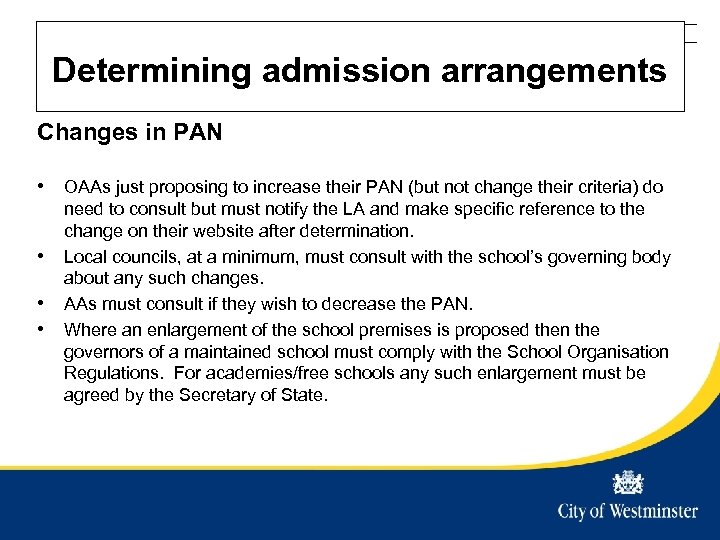 Determining admission arrangements

Changes in PAN

• OAAs just proposing to increase their PAN (but not change their criteria) do need to consult but must notify the LA and make specific reference to the change on their website after determination.
• Local councils, at a minimum, must consult with the school's governing body about any such changes.
• AAs must consult if they wish to decrease the PAN.
• Where an enlargement of the school premises is proposed then the governors of a maintained school must comply with the School Organisation Regulations. For academies/free schools any such enlargement must be agreed by the Secretary of State.

City of Westminster